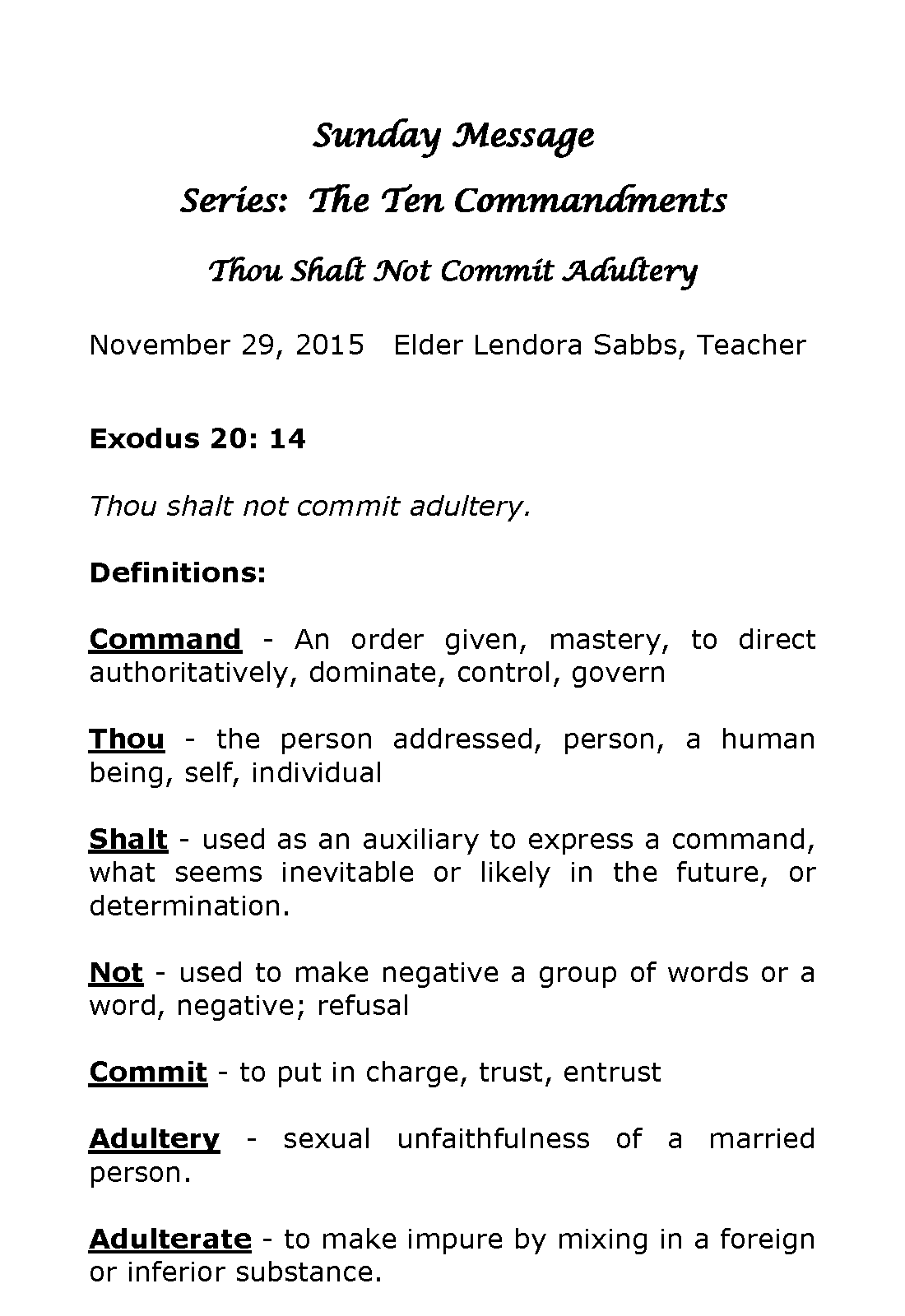 Sunday Message

Series: The Ten Commandments

Thou Shalt Not Commit Adultery

November 29, 2015   Elder Lendora Sabbs, Teacher

Exodus 20: 14

Thou shalt not commit adultery.

Definitions:

Command - An order given, mastery, to direct authoritatively, dominate, control, govern

Thou - the person addressed, person, a human being, self, individual

Shalt - used as an auxiliary to express a command, what seems inevitable or likely in the future, or determination.

Not - used to make negative a group of words or a word, negative; refusal

Commit - to put in charge, trust, entrust

Adultery - sexual unfaithfulness of a married person.

Adulterate - to make impure by mixing in a foreign or inferior substance.